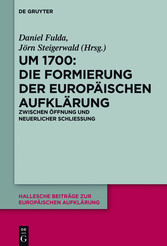 DE GRUYTER

Daniel Fulda,
Jörn Steigerwald (Hrsg.)

UM 1700:
DIE FORMIERUNG
DER EUROPÄISCHEN
AUFKLÄRUNG

ZWISCHEN ÖFFNUNG UND
NEUERLICHER SCHLIESSUNG

HALLESCHE BEITRÄGE ZUR
EUROPÄISCHEN AUFKLÄRUNG

DE
G